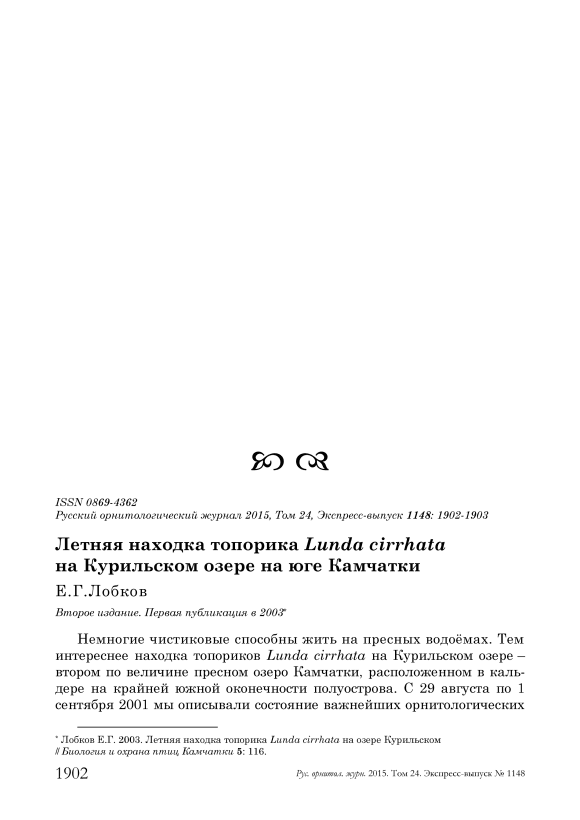 ISSN 0869-4362
Русский орнитологический журнал 2015, Том 24, Экспресс-выпуск 1148: 1902-1903

Летняя находка топорика Lunda cirrhata на Курильском озере на юге Камчатки

Е.Г.Лобков

Второе издание. Первая публикация в 2003*

Немногие чистиковые способны жить на пресных водоёмах. Тем интереснее находка топориков Lunda cirrhata на Курильском озере – втором по величине пресном озеро Камчатки, расположенном в кальдере на крайней южной оконечности полуострова. С 29 августа по 1 сентября 2001 мы описывали состояние важнейших орнитологических

* Лобков Е.Г. 2003. Летняя находка топорика Lunda cirrhata на озере Курильском // Биология и охрана птиц Камчатки 5: 116.

1902 Рус. орнитол. журн. 2015. Том 24. Экспресс-выпуск № 1148